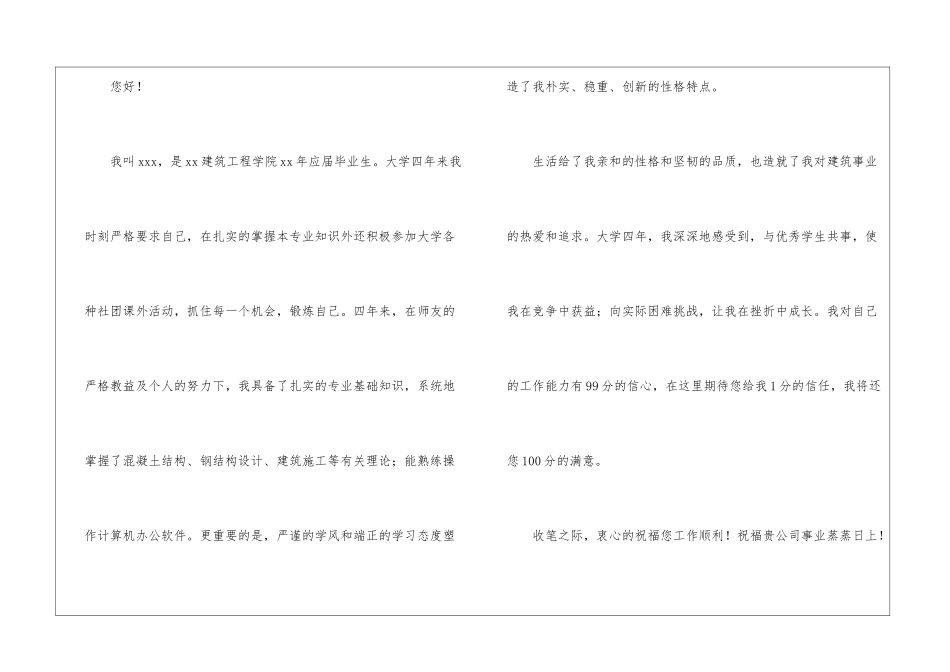 您好！

我叫xxx，是xx建筑工程学院xx年应届毕业生。大学四年来我时刻严格要求自己，在扎实的掌握本专业知识外还积极参加大学各种社团课外活动，抓住每一个机会，锻炼自己。四年来，在师友的严格教益及个人的努力下，我具备了扎实的专业基础知识，系统地掌握了混凝土结构、钢结构设计、建筑施工等有关理论；能熟练操作计算机办公软件。更重要的是，严谨的学风和端正的学习态度塑造了我朴实、稳重、创新的性格特点。

生活给了我亲和的性格和坚韧的品质，也造就了我对建筑事业的热爱和追求。大学四年，我深深地感受到，与优秀学生共事，使我在竞争中获益；向实际困难挑战，让我在挫折中成长。我对自己的工作能力有99分的信心，在这里期待您给我1分的信任，我将还您100分的满意。

收笔之际，衷心的祝福您工作顺利！祝福贵公司事业蒸蒸日上！